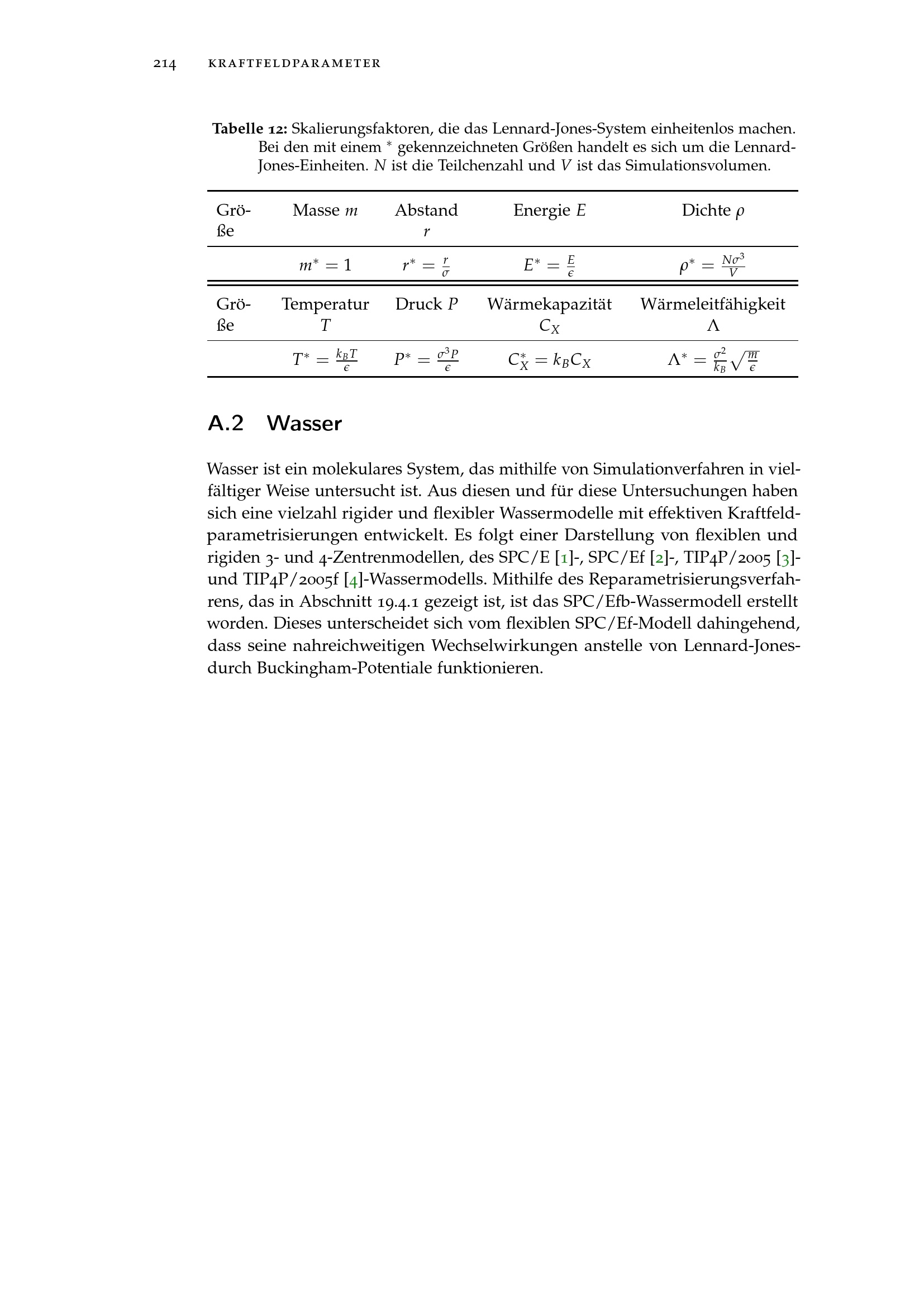 214 KRAFTFELDPARAMETER

**Tabelle 12:** Skalierungsfaktoren, die das Lennard-Jones-System einheitenlos machen. Bei den mit einem $^*$ gekennzeichneten Größen handelt es sich um die Lennard-Jones-Einheiten. $N$ ist die Teilchenzahl und $V$ ist das Simulationsvolumen.

| Größe | Masse $m$ | Abstand $r$ | Energie $E$ | Dichte $\rho$ |
|---|---|---|---|---|
| | $m^* = 1$ | $r^* = \frac{r}{\sigma}$ | $E^* = \frac{E}{\epsilon}$ | $\rho^* = \frac{N\sigma^3}{V}$ |
| Größe | Temperatur $T$ | Druck $P$ | Wärmekapazität $C_X$ | Wärmeleitfähigkeit $\Lambda$ |
| | $T^* = \frac{k_B T}{\epsilon}$ | $P^* = \frac{\sigma^3 P}{\epsilon}$ | $C_X^* = k_B C_X$ | $\Lambda^* = \frac{\sigma^2}{k_B}\sqrt{\frac{m}{\epsilon}}$ |

A.2 Wasser

Wasser ist ein molekulares System, das mithilfe von Simulationverfahren in vielfältiger Weise untersucht ist. Aus diesen und für diese Untersuchungen haben sich eine vielzahl rigider und flexibler Wassermodelle mit effektiven Kraftfeldparametrisierungen entwickelt. Es folgt einer Darstellung von flexiblen und rigiden 3- und 4-Zentrenmodellen, des SPC/E [1]-, SPC/Ef [2]-, TIP4P/2005 [3]- und TIP4P/2005f [4]-Wassermodells. Mithilfe des Reparametrisierungsverfahrens, das in Abschnitt 19.4.1 gezeigt ist, ist das SPC/Efb-Wassermodell erstellt worden. Dieses unterscheidet sich vom flexiblen SPC/Ef-Modell dahingehend, dass seine nahreichweitigen Wechselwirkungen anstelle von Lennard-Jones- durch Buckingham-Potentiale funktionieren.